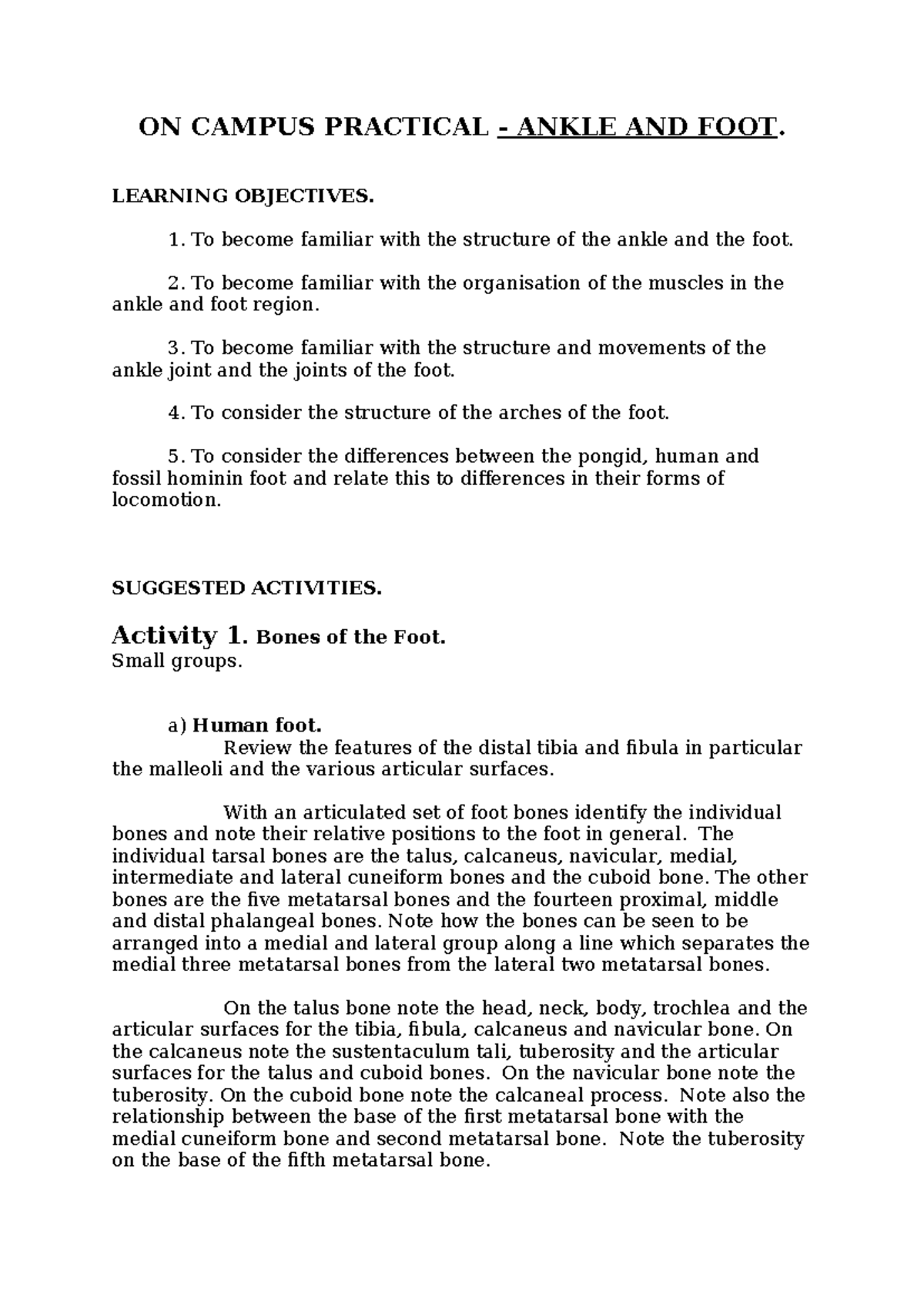 ON CAMPUS PRACTICAL - ANKLE AND FOOT.

LEARNING OBJECTIVES.

1. To become familiar with the structure of the ankle and the foot.

2. To become familiar with the organisation of the muscles in the ankle and foot region.

3. To become familiar with the structure and movements of the ankle joint and the joints of the foot.

4. To consider the structure of the arches of the foot.

5. To consider the differences between the pongid, human and fossil hominin foot and relate this to differences in their forms of locomotion.

SUGGESTED ACTIVITIES.

Activity 1. Bones of the Foot.
Small groups.

a) Human foot.
Review the features of the distal tibia and fibula in particular the malleoli and the various articular surfaces.

With an articulated set of foot bones identify the individual bones and note their relative positions to the foot in general. The individual tarsal bones are the talus, calcaneus, navicular, medial, intermediate and lateral cuneiform bones and the cuboid bone. The other bones are the five metatarsal bones and the fourteen proximal, middle and distal phalangeal bones. Note how the bones can be seen to be arranged into a medial and lateral group along a line which separates the medial three metatarsal bones from the lateral two metatarsal bones.

On the talus bone note the head, neck, body, trochlea and the articular surfaces for the tibia, fibula, calcaneus and navicular bone. On the calcaneus note the sustentaculum tali, tuberosity and the articular surfaces for the talus and cuboid bones. On the navicular bone note the tuberosity. On the cuboid bone note the calcaneal process. Note also the relationship between the base of the first metatarsal bone with the medial cuneiform bone and second metatarsal bone. Note the tuberosity on the base of the fifth metatarsal bone.